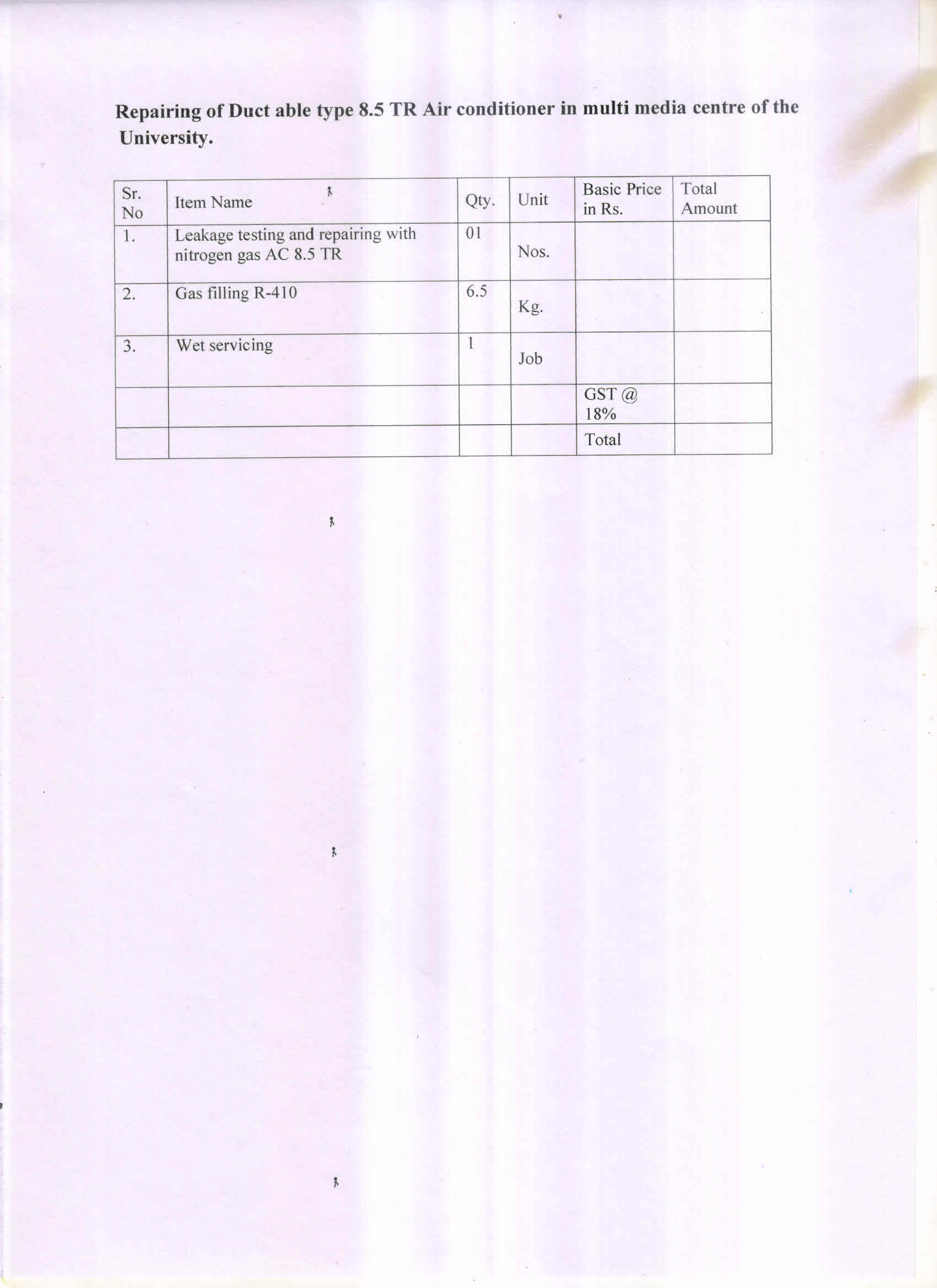 Repairing of Duct able type 8.5 TR Air conditioner in multi media centre of the University.

| Sr. No | Item Name | Qty. | Unit | Basic Price in Rs. | Total Amount |
|---|---|---|---|---|---|
| 1. | Leakage testing and repairing with nitrogen gas AC 8.5 TR | 01 | Nos. | | |
| 2. | Gas filling R-410 | 6.5 | Kg. | | |
| 3. | Wet servicing | 1 | Job | | |
| | | | | GST @ 18% | |
| | | | | Total | |